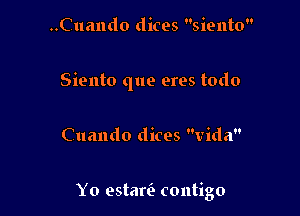 ..Cuando dices "siento"

Siento que eres todo

Cuando dices "vida"

Yo estaré contigo